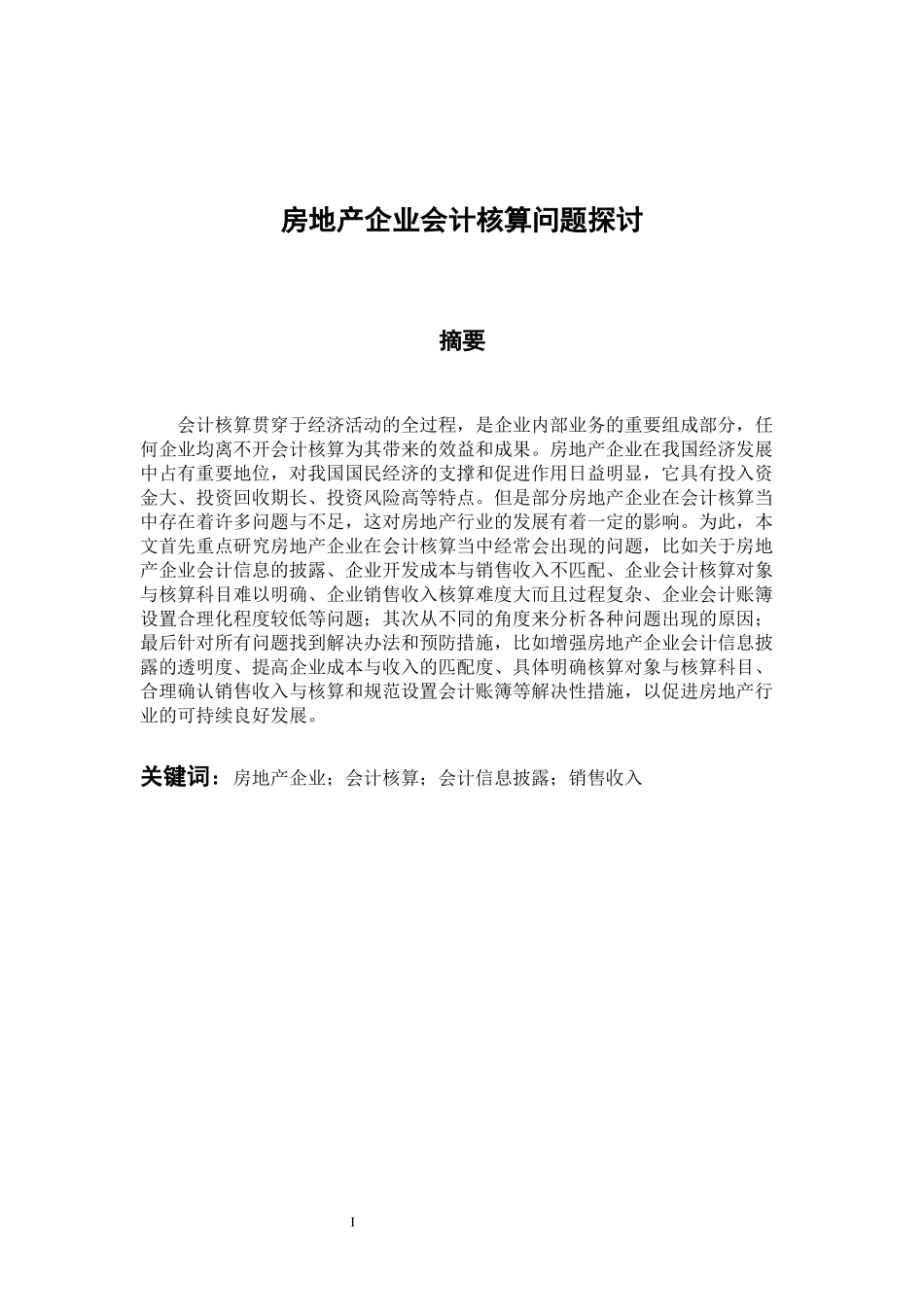 房地产企业会计核算问题探讨

摘要

会计核算贯穿于经济活动的全过程，是企业内部业务的重要组成部分，任何企业均离不开会计核算为其带来的效益和成果。房地产企业在我国经济发展中占有重要地位，对我国国民经济的支撑和促进作用日益明显，它具有投入资金大、投资回收期长、投资风险高等特点。但是部分房地产企业在会计核算当中存在着许多问题与不足，这对房地产行业的发展有着一定的影响。为此，本文首先重点研究房地产企业在会计核算当中经常会出现的问题，比如关于房地产企业会计信息的披露、企业开发成本与销售收入不匹配、企业会计核算对象与核算科目难以明确、企业销售收入核算难度大而且过程复杂、企业会计账簿设置合理化程度较低等问题；其次从不同的角度来分析各种问题出现的原因；最后针对所有问题找到解决办法和预防措施，比如增强房地产企业会计信息披露的透明度、提高企业成本与收入的匹配度、具体明确核算对象与核算科目、合理确认销售收入与核算和规范设置会计账簿等解决性措施，以促进房地产行业的可持续良好发展。

关键词：房地产企业；会计核算；会计信息披露；销售收入

I